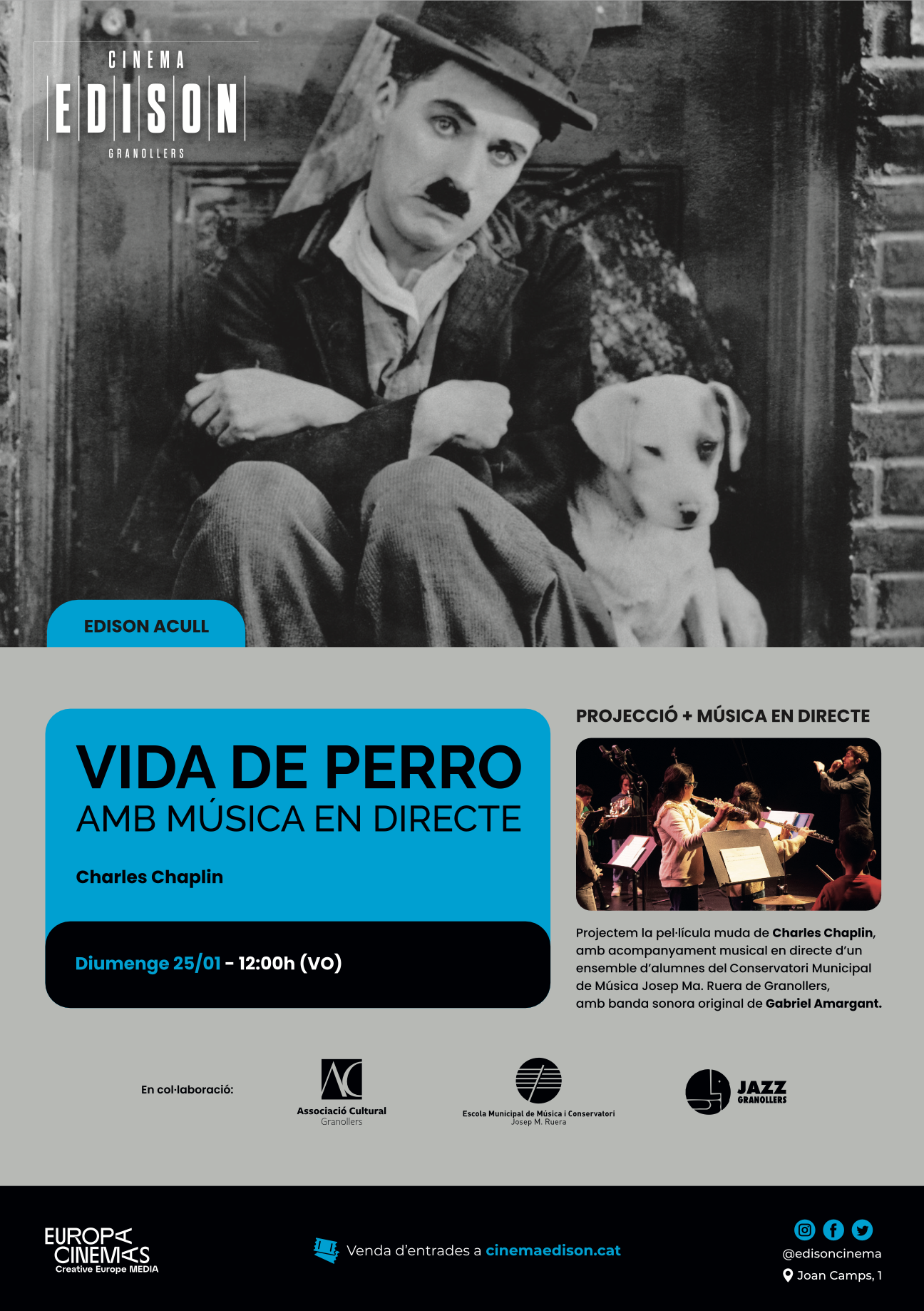 CINEMA
EDISON
GRANOLLERS

EDISON ACULL

VIDA DE PERRO
AMB MÚSICA EN DIRECTE

Charles Chaplin

Diumenge 25/01 - 12:00h (VO)

PROJECCIÓ + MÚSICA EN DIRECTE

Projectem la pel·lícula muda de Charles Chaplin, amb acompanyament musical en directe d'un ensemble d'alumnes del Conservatori Municipal de Música Josep Ma. Ruera de Granollers, amb banda sonora original de Gabriel Amargant.

En col·laboració:

AC
Associació Cultural
Granollers

Escola Municipal de Música i Conservatori
Josep M. Ruera

JAZZ
GRANOLLERS

EUROPA
CINEMAS
Creative Europe MEDIA

Venda d'entrades a cinemaedison.cat

@edisoncinema
Joan Camps, 1